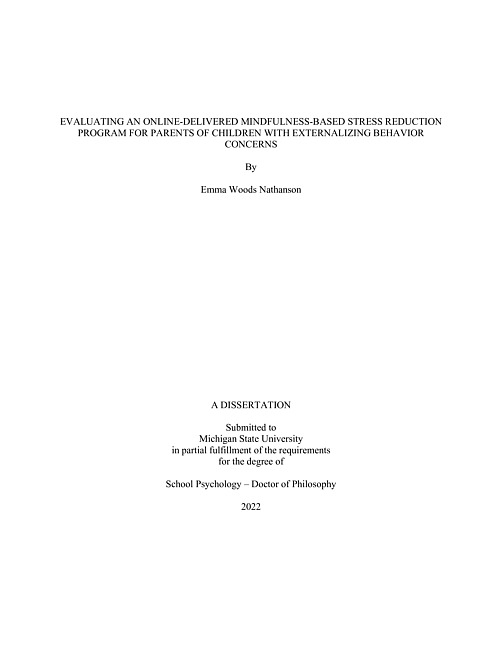 EVALUATING AN ONLINE-DELIVERED MINDFULNESS-BASED STRESS REDUCTION PROGRAM FOR PARENTS OF CHILDREN WITH EXTERNALIZING BEHAVIOR CONCERNS

By

Emma Woods Nathanson

A DISSERTATION

Submitted to
Michigan State University
in partial fulfillment of the requirements
for the degree of

School Psychology – Doctor of Philosophy

2022